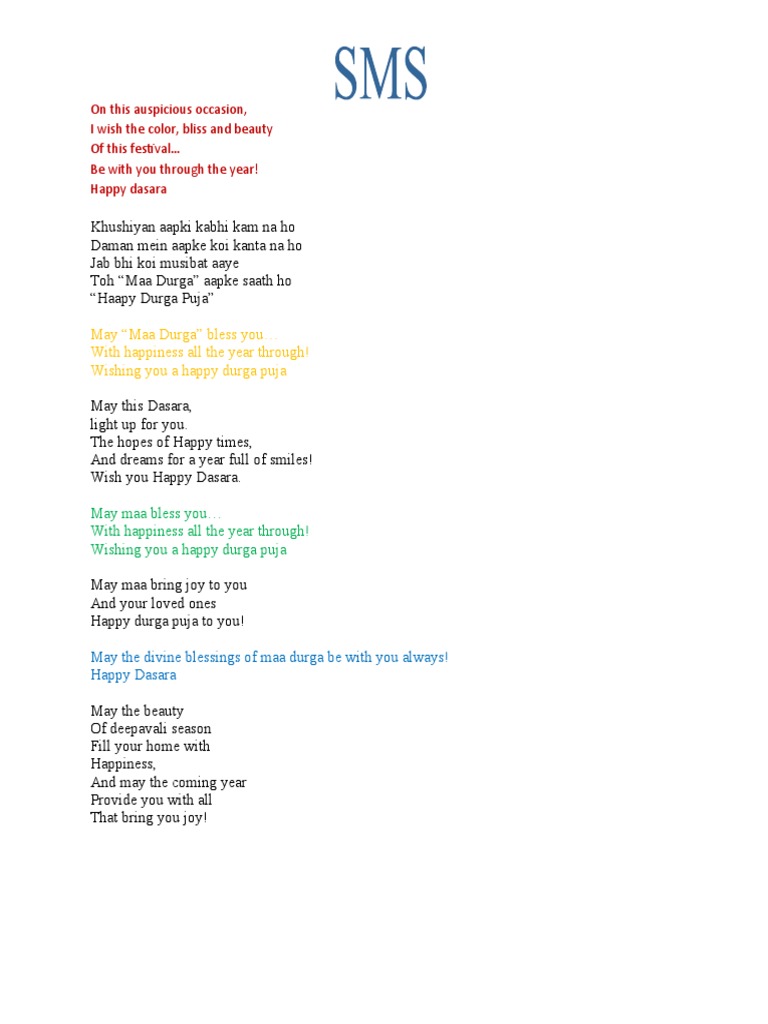 SMS

On this auspicious occasion,
I wish the color, bliss and beauty
Of this festival...
Be with you through the year!
Happy dasara

Khushiyan aapki kabhi kam na ho
Daman mein aapke koi kanta na ho
Jab bhi koi musibat aaye
Toh “Maa Durga” aapke saath ho
“Haapy Durga Puja”

May “Maa Durga” bless you…
With happiness all the year through!
Wishing you a happy durga puja

May this Dasara,
light up for you.
The hopes of Happy times,
And dreams for a year full of smiles!
Wish you Happy Dasara.

May maa bless you…
With happiness all the year through!
Wishing you a happy durga puja

May maa bring joy to you
And your loved ones
Happy durga puja to you!

May the divine blessings of maa durga be with you always!
Happy Dasara

May the beauty
Of deepavali season
Fill your home with
Happiness,
And may the coming year
Provide you with all
That bring you joy!